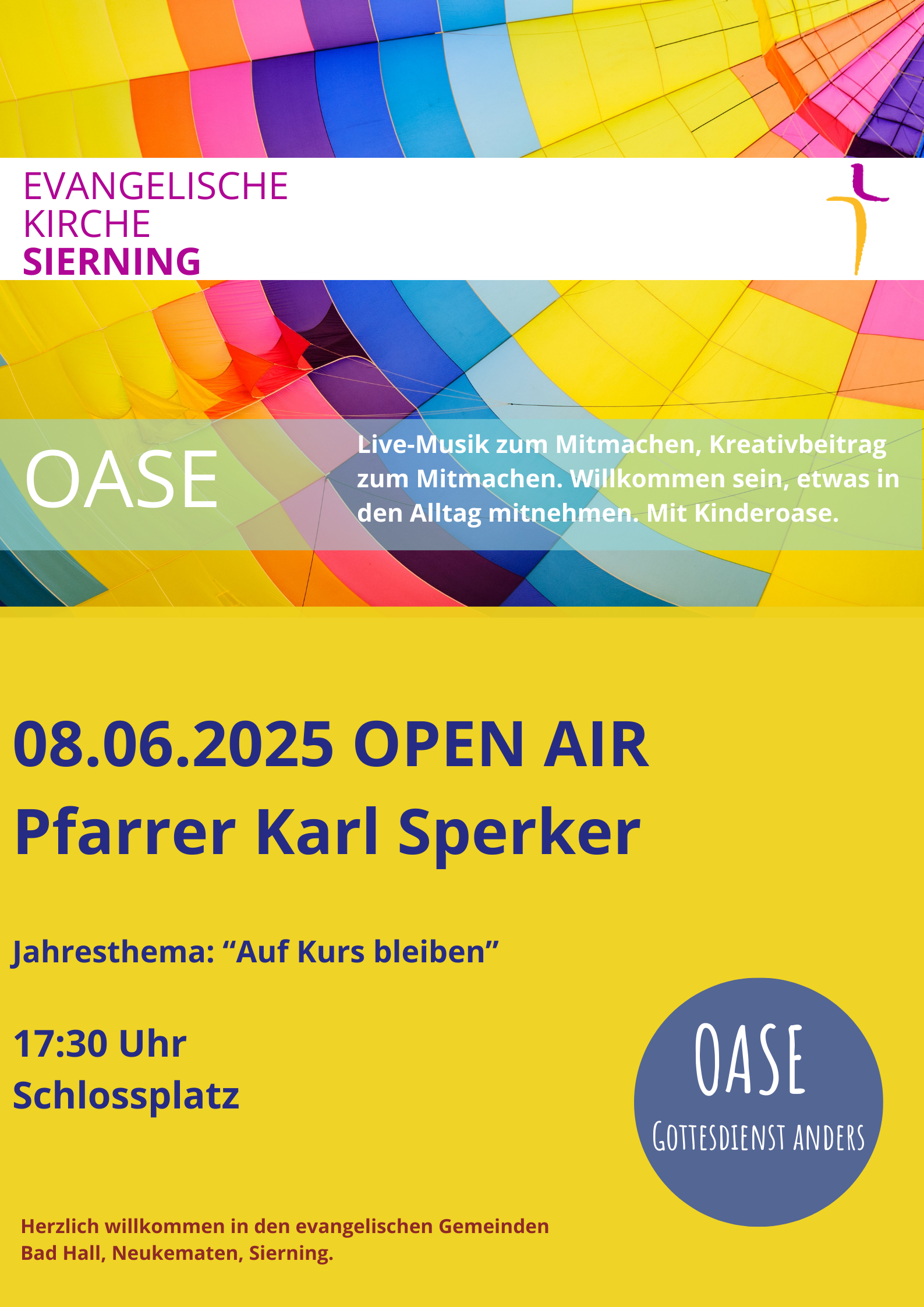 EVANGELISCHE
KIRCHE
SIERNING

OASE

Live-Musik zum Mitmachen, Kreativbeitrag zum Mitmachen. Willkommen sein, etwas in den Alltag mitnehmen. Mit Kinderoase.

08.06.2025 OPEN AIR
Pfarrer Karl Sperker

Jahresthema: "Auf Kurs bleiben"

17:30 Uhr
Schlossplatz

OASE
GOTTESDIENST ANDERS

Herzlich willkommen in den evangelischen Gemeinden Bad Hall, Neukematen, Sierning.